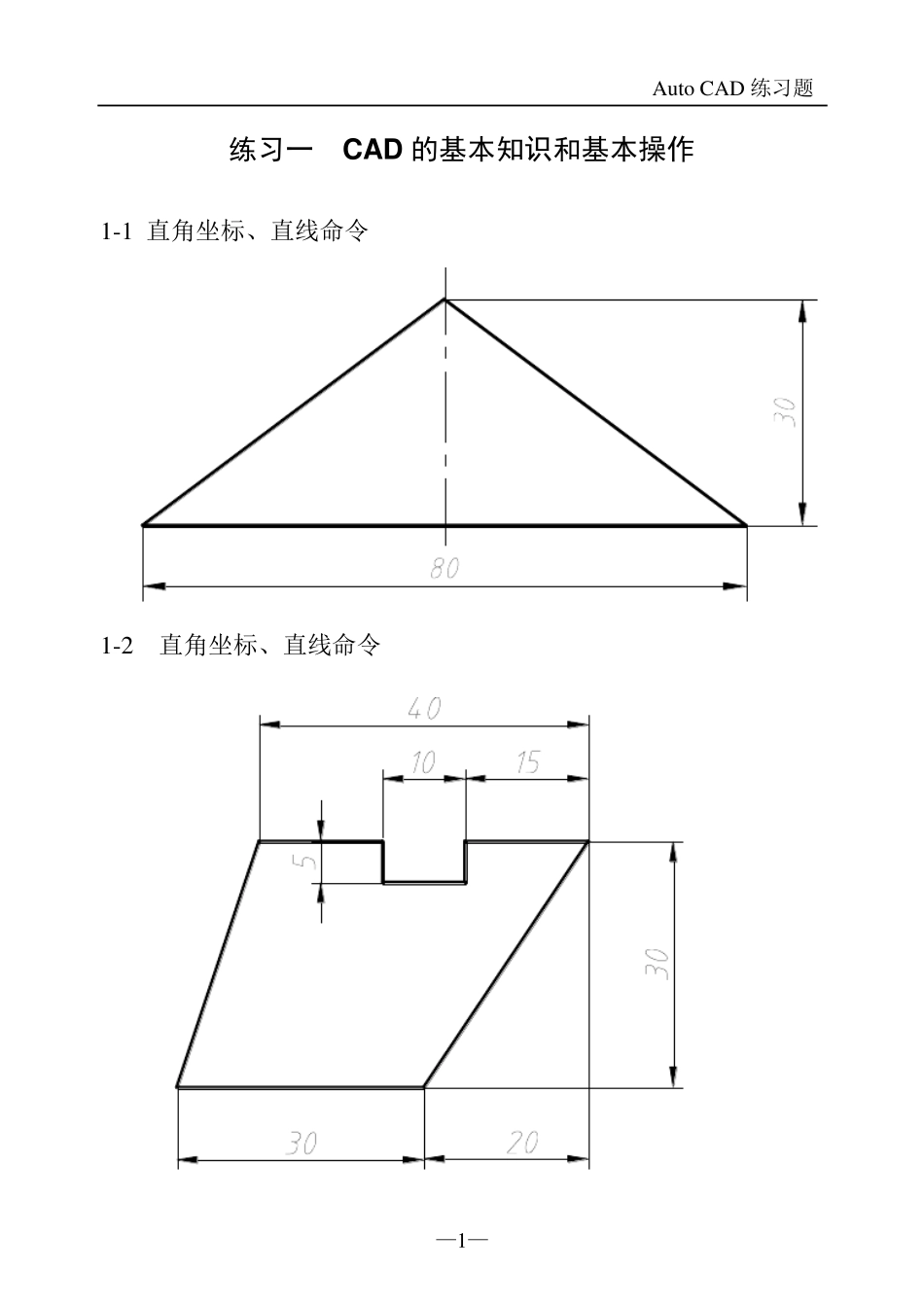 Auto CAD 练习题

练习一　CAD 的基本知识和基本操作

1-1 直角坐标、直线命令

30

80

1-2　直角坐标、直线命令

40

10

15

5

30

30

20

—1—